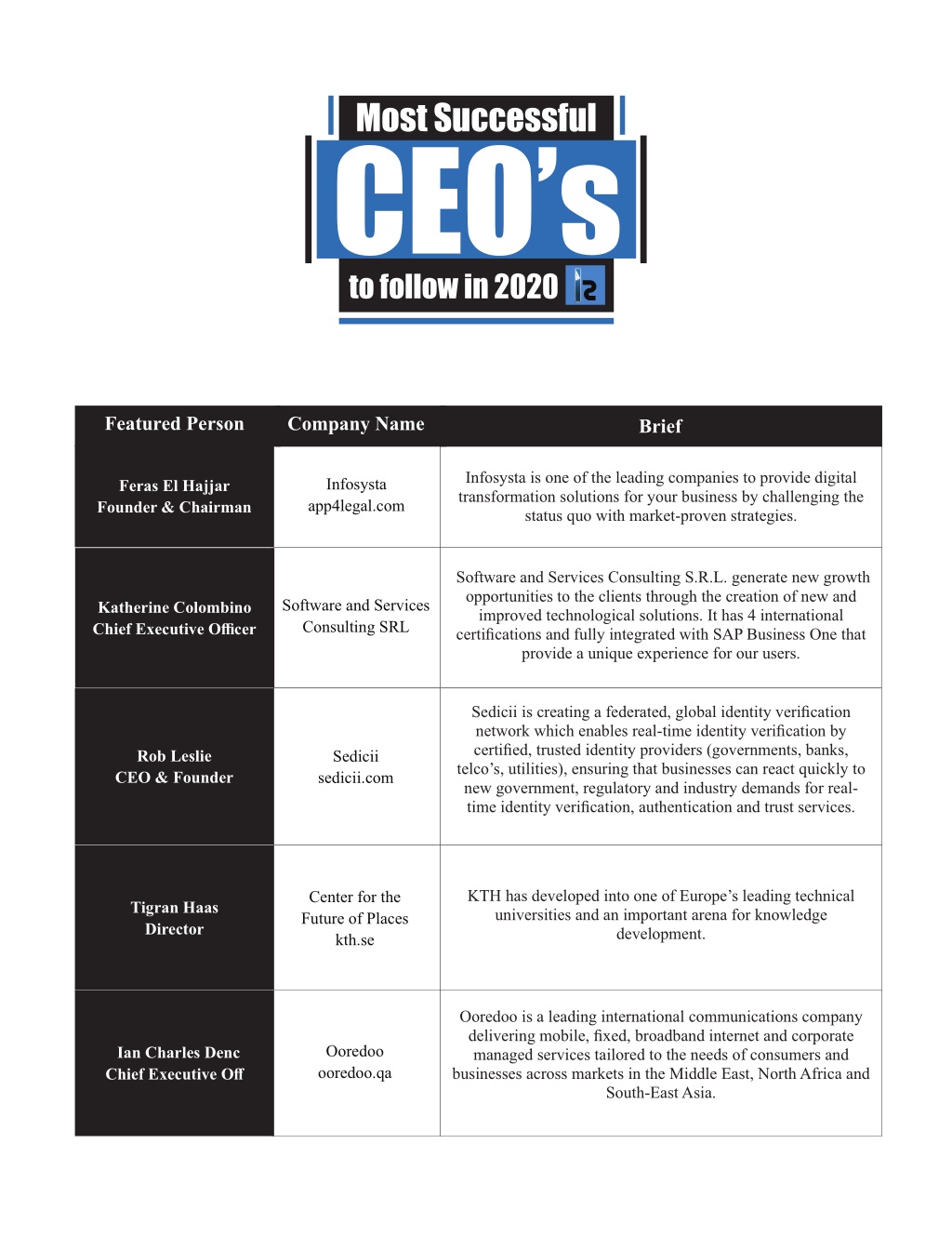 Most Successful
CEO's
to follow in 2020

| Featured Person | Company Name | Brief |
|---|---|---|
| Feras El Hajjar Founder & Chairman | Infosysta app4legal.com | Infosysta is one of the leading companies to provide digital transformation solutions for your business by challenging the status quo with market-proven strategies. |
| Katherine Colombino Chief Executive Officer | Software and Services Consulting SRL | Software and Services Consulting S.R.L. generate new growth opportunities to the clients through the creation of new and improved technological solutions. It has 4 international certifications and fully integrated with SAP Business One that provide a unique experience for our users. |
| Rob Leslie CEO & Founder | Sedicii sedicii.com | Sedicii is creating a federated, global identity verification network which enables real-time identity verification by certified, trusted identity providers (governments, banks, telco's, utilities), ensuring that businesses can react quickly to new government, regulatory and industry demands for real-time identity verification, authentication and trust services. |
| Tigran Haas Director | Center for the Future of Places kth.se | KTH has developed into one of Europe's leading technical universities and an important arena for knowledge development. |
| Ian Charles Denc Chief Executive Off | Ooredoo ooredoo.qa | Ooredoo is a leading international communications company delivering mobile, fixed, broadband internet and corporate managed services tailored to the needs of consumers and businesses across markets in the Middle East, North Africa and South-East Asia. |